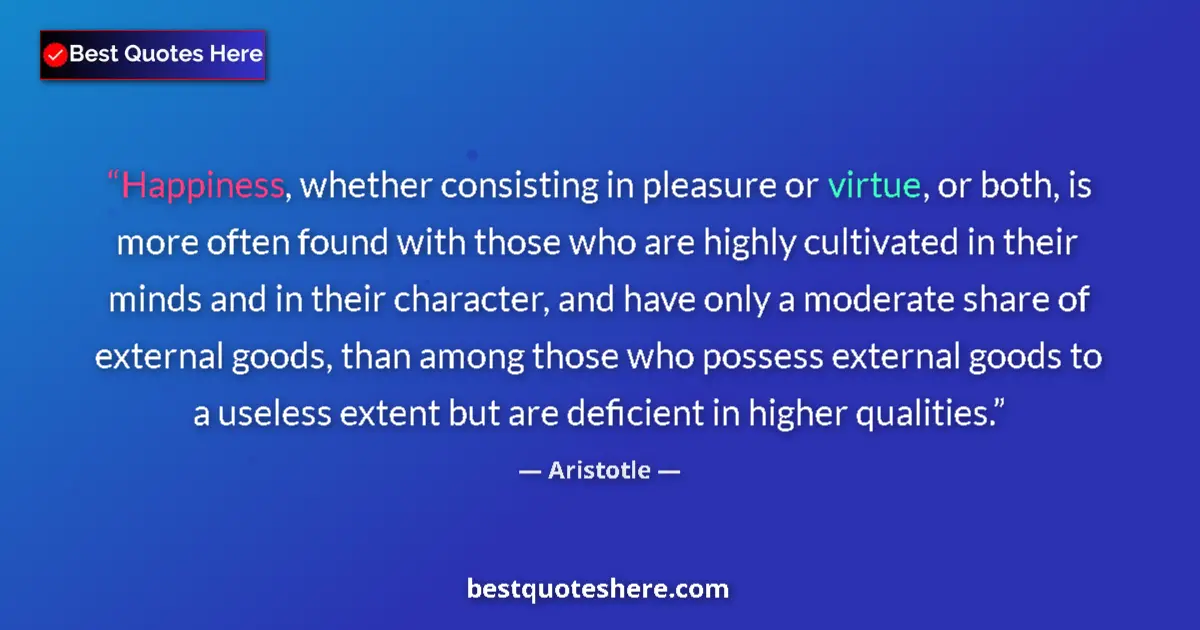 Best Quotes Here

“Happiness, whether consisting in pleasure or virtue, or both, is more often found with those who are highly cultivated in their minds and in their character, and have only a moderate share of external goods, than among those who possess external goods to a useless extent but are deficient in higher qualities.”

— Aristotle —

bestquoteshere.com